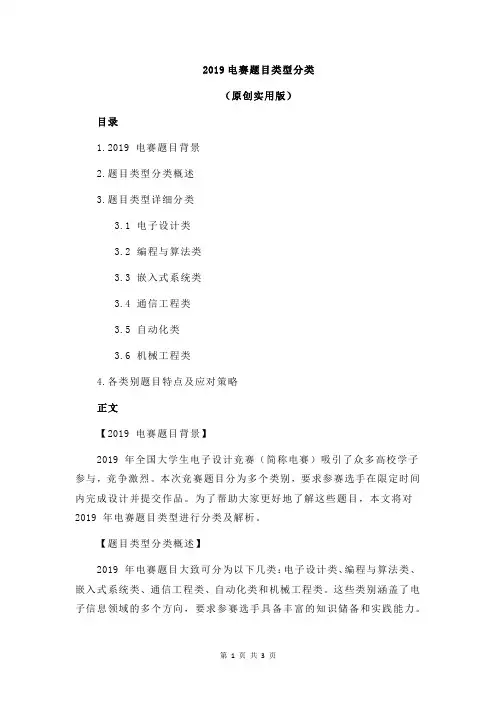 2019 电赛题目类型分类

（原创实用版）

目录

1.2019 电赛题目背景

2.题目类型分类概述

3.题目类型详细分类

3.1 电子设计类

3.2 编程与算法类

3.3 嵌入式系统类

3.4 通信工程类

3.5 自动化类

3.6 机械工程类

4.各类别题目特点及应对策略

正文

【2019 电赛题目背景】

2019 年全国大学生电子设计竞赛（简称电赛）吸引了众多高校学子参与，竞争激烈。本次竞赛题目分为多个类别，要求参赛选手在限定时间内完成设计并提交作品。为了帮助大家更好地了解这些题目，本文将对 2019 年电赛题目类型进行分类及解析。

【题目类型分类概述】

2019 年电赛题目大致可分为以下几类：电子设计类、编程与算法类、嵌入式系统类、通信工程类、自动化类和机械工程类。这些类别涵盖了电子信息领域的多个方向，要求参赛选手具备丰富的知识储备和实践能力。

第 1 页 共 3 页